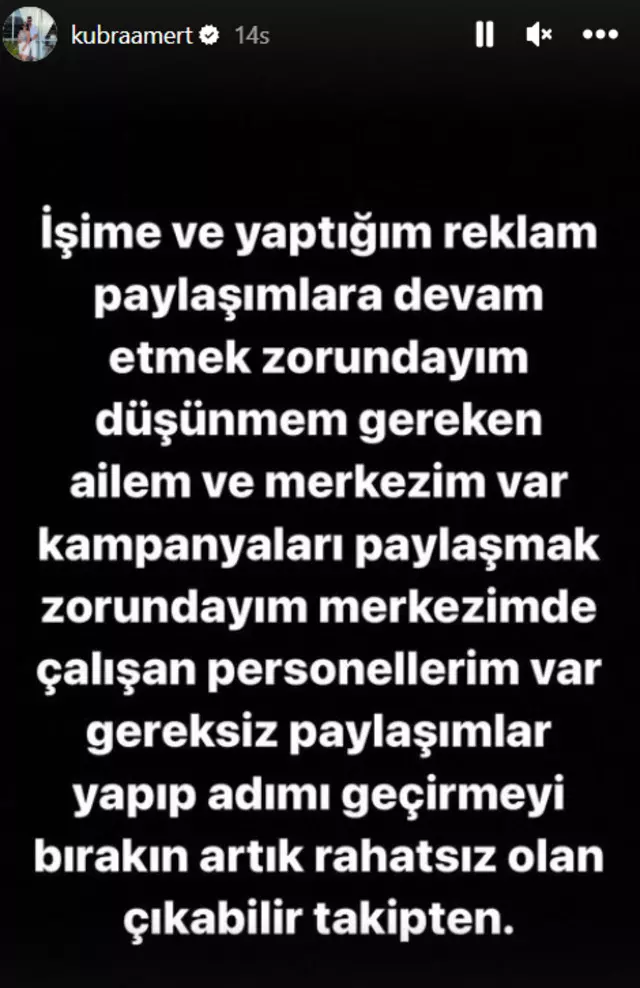 kubraamert 14s

İşime ve yaptığım reklam paylaşımlara devam etmek zorundayım düşünmem gereken ailem ve merkezim var kampanyaları paylaşmak zorundayım merkezimde çalışan personellerim var gereksiz paylaşımlar yapıp adımı geçirmeyi bırakın artık rahatsız olan çıkabilir takipten.